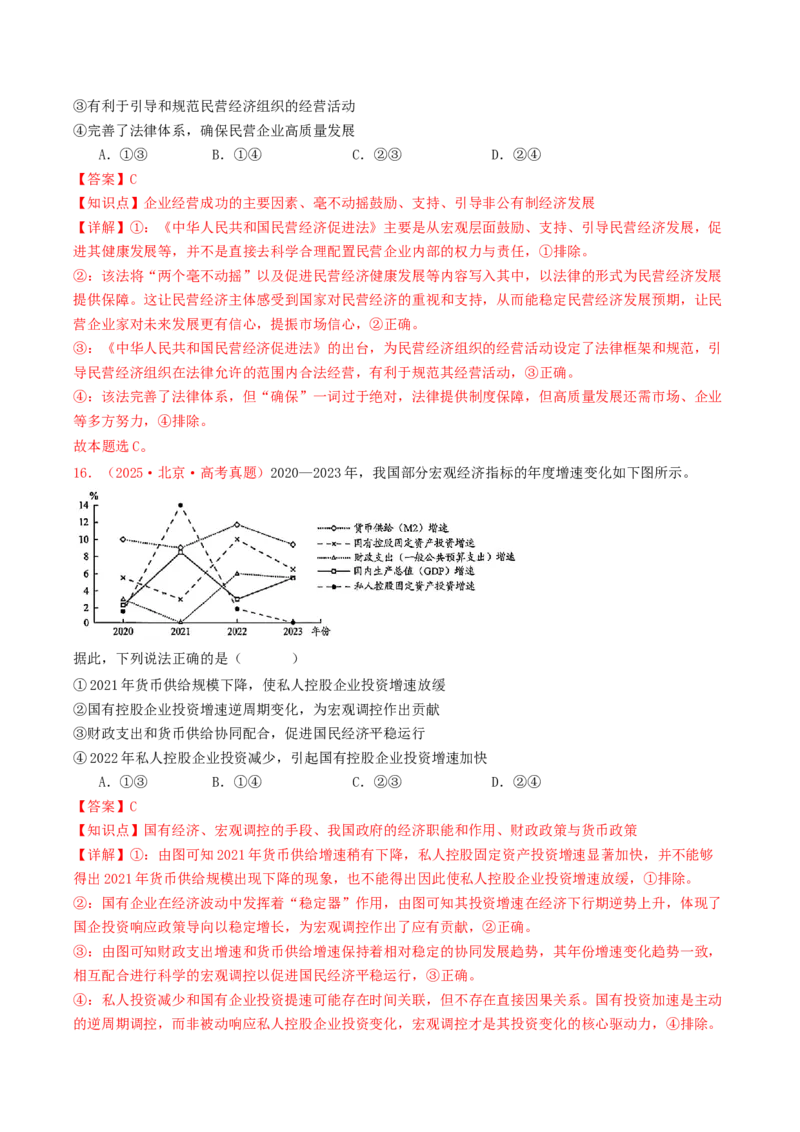 ③有利于引导和规范民营经济组织的经营活动
④完善了法律体系，确保民营企业高质量发展
A.①③ B.①④ C.②③ D.②④

【答案】C

【知识点】企业经营成功的主要因素、毫不动摇鼓励、支持、引导非公有制经济发展

【详解】①：《中华人民共和国民营经济促进法》主要是从宏观层面鼓励、支持、引导民营经济发展，促进其健康发展等，并不是直接去科学合理配置民营企业内部的权力与责任，①排除。

②：该法将“两个毫不动摇”以及促进民营经济健康发展等内容写入其中，以法律的形式为民营经济发展提供保障。这让民营经济主体感受到国家对民营经济的重视和支持，从而能稳定民营经济发展预期，让民营企业家对未来发展更有信心，提振市场信心，②正确。

③：《中华人民共和国民营经济促进法》的出台，为民营经济组织的经营活动设定了法律框架和规范，引导民营经济组织在法律允许的范围内合法经营，有利于规范其经营活动，③正确。

④：该法完善了法律体系，但“确保”一词过于绝对，法律提供制度保障，但高质量发展还需市场、企业等多方努力，④排除。

故本题选C。

16.（2025·北京·高考真题）2020—2023年，我国部分宏观经济指标的年度增速变化如下图所示。

%
14
12
10
8
6
4
2
0
2020 2021 2022 2023 年份
货币供给（M2）增速
国有控股固定资产投资增速
财政支出（一般公共预算支出）增速
国内生产总值（GDP）增速
私人控股固定资产投资增速

据此，下列说法正确的是（ ）
①2021年货币供给规模下降，使私人控股企业投资增速放缓
②国有控股企业投资增速逆周期变化，为宏观调控作出贡献
③财政支出和货币供给协同配合，促进国民经济平稳运行
④2022年私人控股企业投资减少，引起国有控股企业投资增速加快
A.①③ B.①④ C.②③ D.②④

【答案】C

【知识点】国有经济、宏观调控的手段、我国政府的经济职能和作用、财政政策与货币政策

【详解】①：由图可知2021年货币供给增速稍有下降，私人控股固定资产投资增速显著加快，并不能够得出2021年货币供给规模出现下降的现象，也不能得出因此使私人控股企业投资增速放缓，①排除。

②：国有企业在经济波动中发挥着“稳定器”作用，由图可知其投资增速在经济下行期逆势上升，体现了国企投资响应政策导向以稳定增长，为宏观调控作出了应有贡献，②正确。

③：由图可知财政支出增速和货币供给增速保持着相对稳定的协同发展趋势，其年份增速变化趋势一致，相互配合进行科学的宏观调控以促进国民经济平稳运行，③正确。

④：私人投资减少和国有企业投资提速可能存在时间关联，但不存在直接因果关系。国有投资加速是主动的逆周期调控，而非被动响应私人控股企业投资变化，宏观调控才是其投资变化的核心驱动力，④排除。